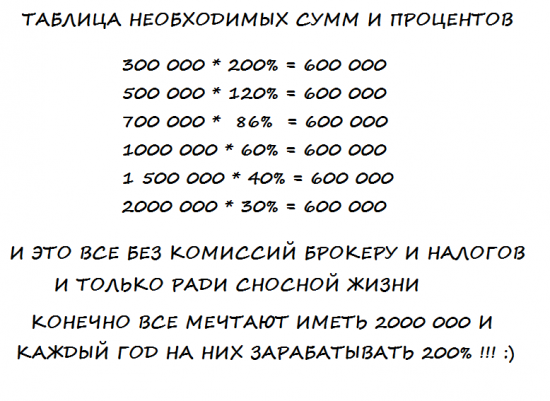 ТАБЛИЦА НЕОБХОДИМЫХ СУММ И ПРОЦЕНТОВ

300 000 * 200% = 600 000
500 000 * 120% = 600 000
700 000 * 86% = 600 000
1000 000 * 60% = 600 000
1 500 000 * 40% = 600 000
2000 000 * 30% = 600 000

И ЭТО ВСЕ БЕЗ КОМИССИЙ БРОКЕРУ И НАЛОГОВ И ТОЛЬКО РАДИ СНОСНОЙ ЖИЗНИ

КОНЕЧНО ВСЕ МЕЧТАЮТ ИМЕТЬ 2000 000 И КАЖДЫЙ ГОД НА НИХ ЗАРАБАТЫВАТЬ 200% !!! :)